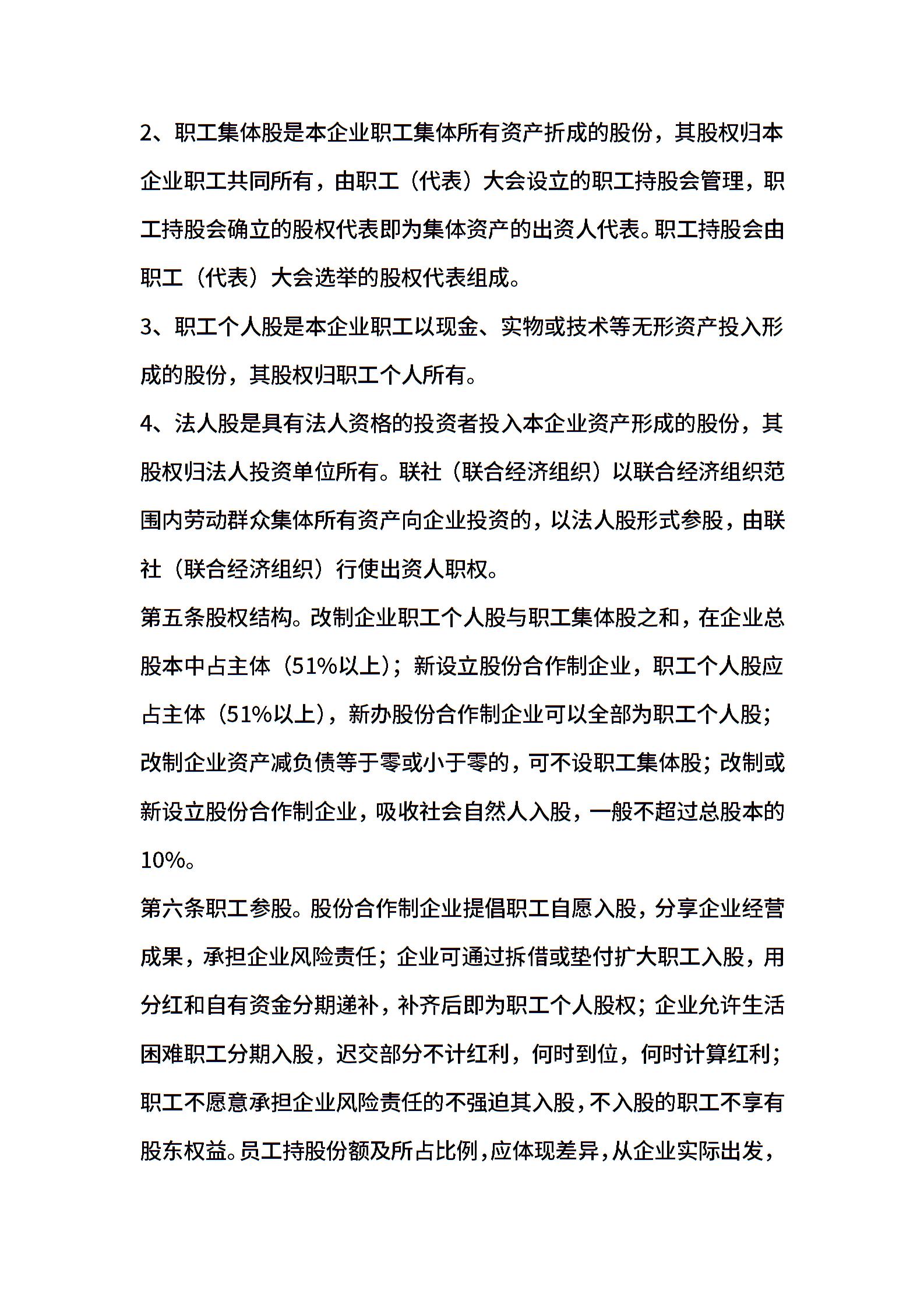 2、职工集体股是本企业职工集体所有资产折成的股份，其股权归本企业职工共同所有，由职工（代表）大会设立的职工持股会管理，职工持股会确立的股权代表即为集体资产的出资人代表。职工持股会由职工（代表）大会选举的股权代表组成。

3、职工个人股是本企业职工以现金、实物或技术等无形资产投入形成的股份，其股权归职工个人所有。

4、法人股是具有法人资格的投资者投入本企业资产形成的股份，其股权归法人投资单位所有。联社（联合经济组织）以联合经济组织范围内劳动群众集体所有资产向企业投资的，以法人股形式参股，由联社（联合经济组织）行使出资人职权。

第五条股权结构。改制企业职工个人股与职工集体股之和，在企业总股本中占主体（51%以上）；新设立股份合作制企业，职工个人股应占主体（51%以上），新办股份合作制企业可以全部为职工个人股；改制企业资产减负债等于零或小于零的，可不设职工集体股；改制或新设立股份合作制企业，吸收社会自然人入股，一般不超过总股本的10%。

第六条职工参股。股份合作制企业提倡职工自愿入股，分享企业经营成果，承担企业风险责任；企业可通过拆借或垫付扩大职工入股，用分红和自有资金分期递补，补齐后即为职工个人股权；企业允许生活困难职工分期入股，迟交部分不计红利，何时到位，何时计算红利；职工不愿意承担企业风险责任的不强迫其入股，不入股的职工不享有股东权益。员工持股份额及所占比例，应体现差异，从企业实际出发，